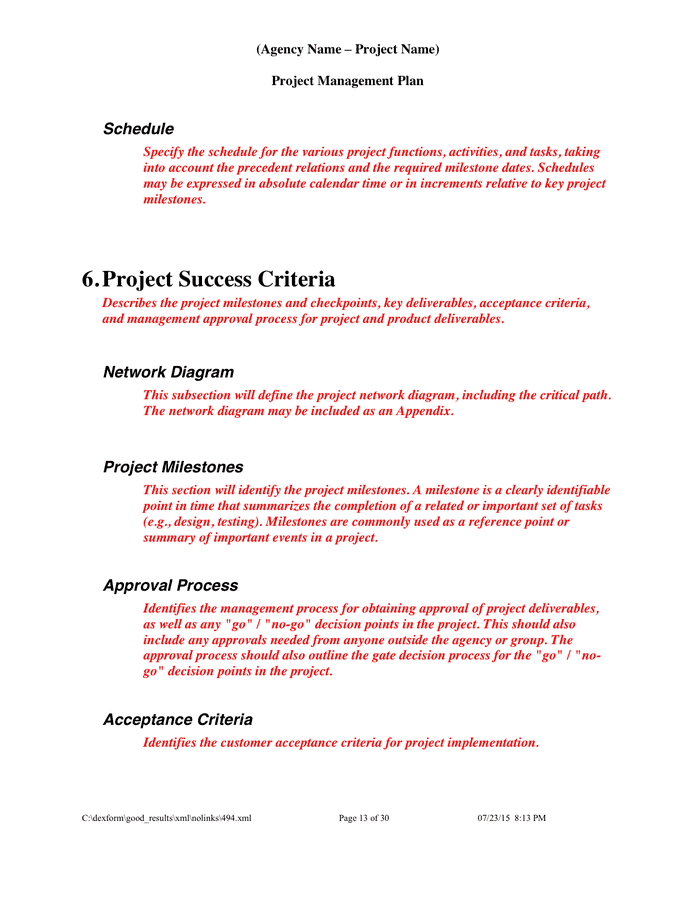 (Agency Name – Project Name)

Project Management Plan

Schedule

Specify the schedule for the various project functions, activities, and tasks, taking into account the precedent relations and the required milestone dates. Schedules may be expressed in absolute calendar time or in increments relative to key project milestones.

6. Project Success Criteria

Describes the project milestones and checkpoints, key deliverables, acceptance criteria, and management approval process for project and product deliverables.

Network Diagram

This subsection will define the project network diagram, including the critical path. The network diagram may be included as an Appendix.

Project Milestones

This section will identify the project milestones. A milestone is a clearly identifiable point in time that summarizes the completion of a related or important set of tasks (e.g., design, testing). Milestones are commonly used as a reference point or summary of important events in a project.

Approval Process

Identifies the management process for obtaining approval of project deliverables, as well as any "go" / "no-go" decision points in the project. This should also include any approvals needed from anyone outside the agency or group. The approval process should also outline the gate decision process for the "go" / "no-go" decision points in the project.

Acceptance Criteria

Identifies the customer acceptance criteria for project implementation.

C:\dexform\good_results\xml\nolinks\494.xml Page 13 of 30 07/23/15 8:13 PM